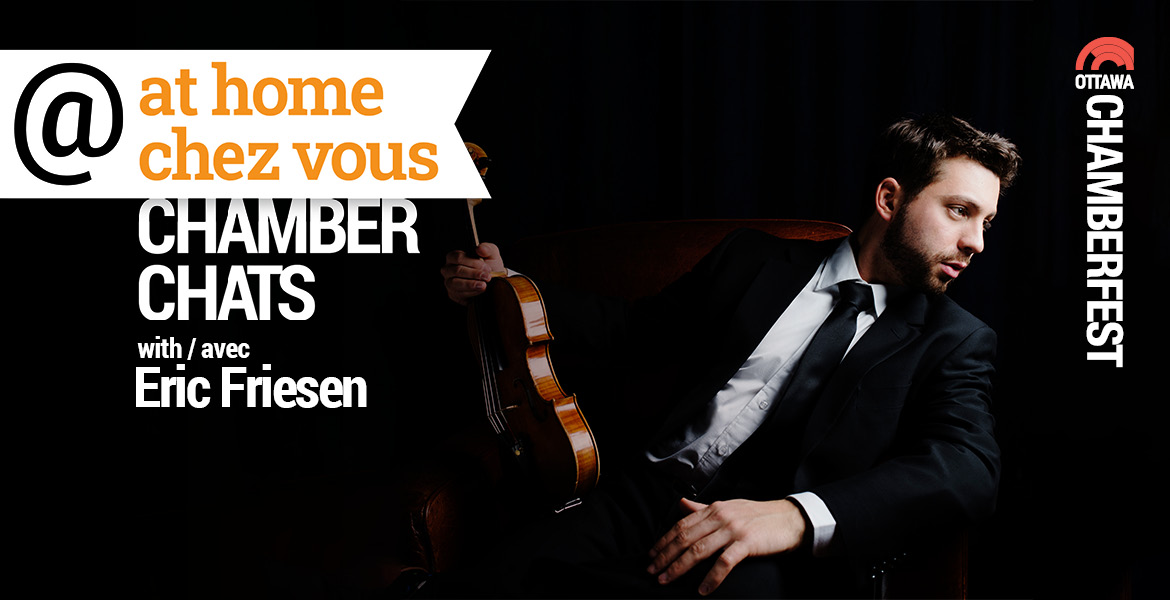 @ at home chez vous

CHAMBER CHATS

with / avec
Eric Friesen

OTTAWA
CHAMBERFEST